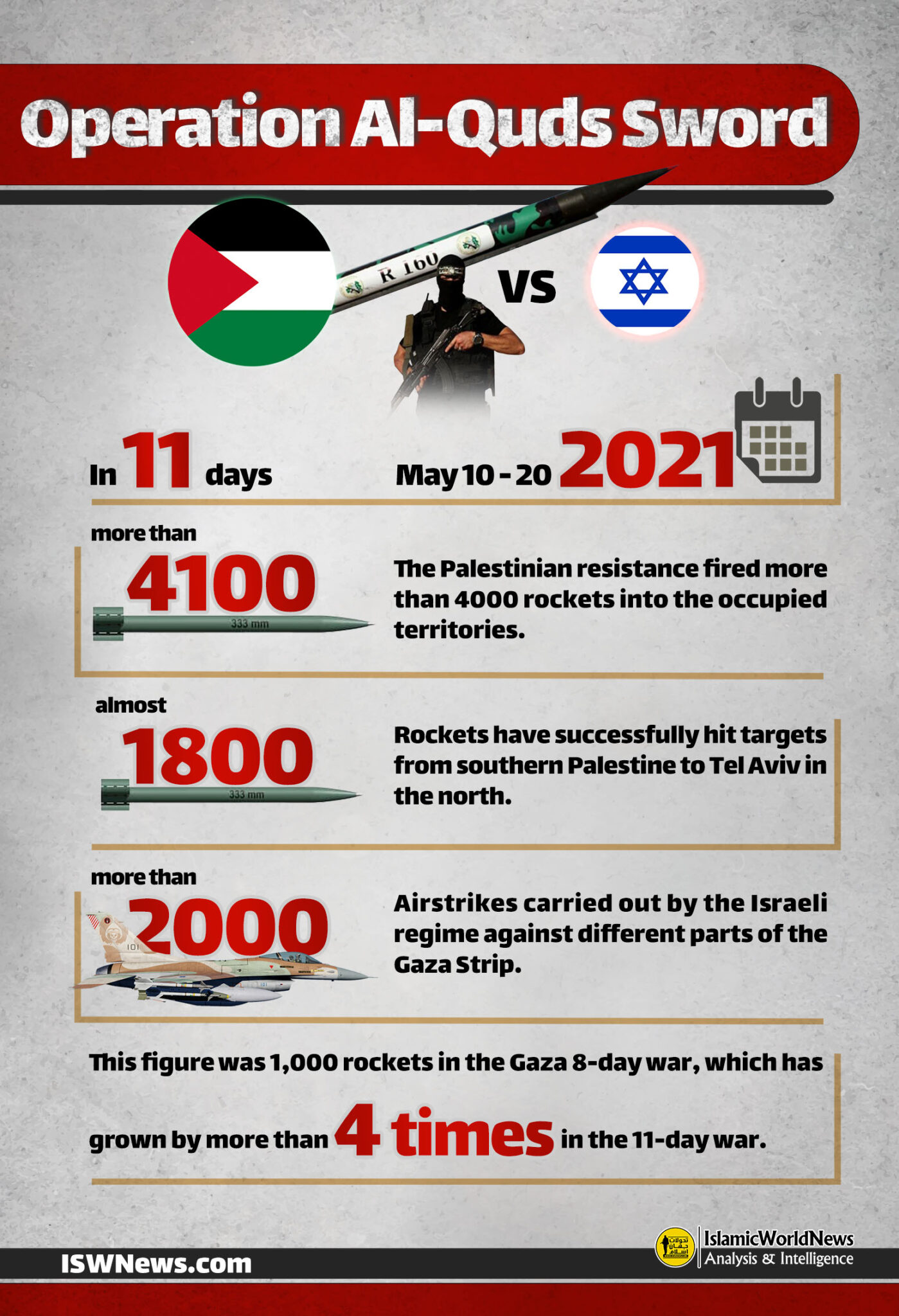 Operation Al-Quds Sword

R 160

VS

In 11 days

May 10 - 20 2021

more than

4100

333 mm

The Palestinian resistance fired more than 4000 rockets into the occupied territories.

almost

1800

333 mm

Rockets have successfully hit targets from southern Palestine to Tel Aviv in the north.

more than

2000

101

Airstrikes carried out by the Israeli regime against different parts of the Gaza Strip.

This figure was 1,000 rockets in the Gaza 8-day war, which has grown by more than 4 times in the 11-day war.

ISWNews.com

تحولات جهان اسلام

IslamicWorldNews
Analysis & Intelligence